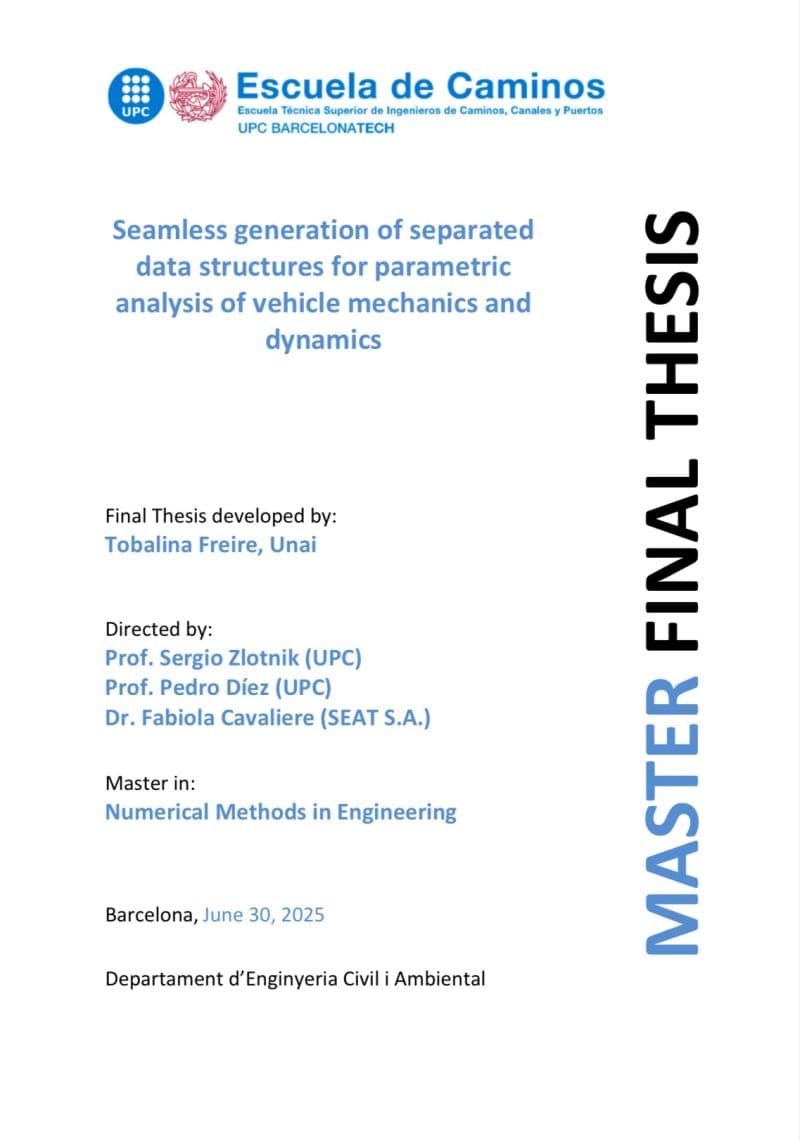 UPC

Escuela de Caminos
Escuela Técnica Superior de Ingenieros de Caminos, Canales y Puertos
UPC BARCELONATECH

Seamless generation of separated data structures for parametric analysis of vehicle mechanics and dynamics

Final Thesis developed by:
Tobalina Freire, Unai

Directed by:
Prof. Sergio Zlotnik (UPC)
Prof. Pedro Díez (UPC)
Dr. Fabiola Cavaliere (SEAT S.A.)

Master in:
Numerical Methods in Engineering

Barcelona, June 30, 2025

Departament d'Enginyeria Civil i Ambiental

MASTER FINAL THESIS